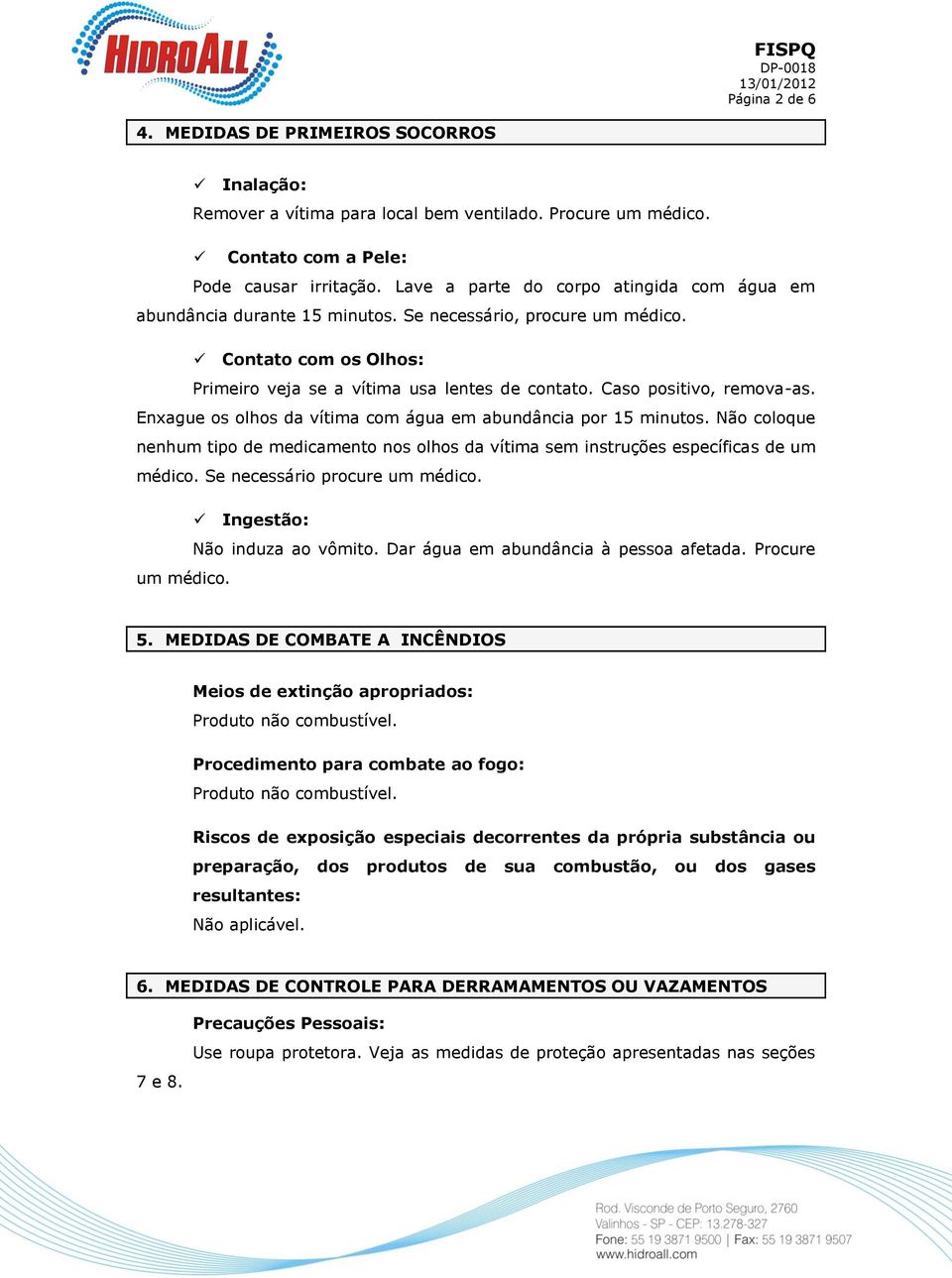 HIDROALL

FISPQ
DP-0018
13/01/2012
Página 2 de 6

4. MEDIDAS DE PRIMEIROS SOCORROS

✓ Inalação:
Remover a vítima para local bem ventilado. Procure um médico.

✓ Contato com a Pele:
Pode causar irritação. Lave a parte do corpo atingida com água em abundância durante 15 minutos. Se necessário, procure um médico.

✓ Contato com os Olhos:
Primeiro veja se a vítima usa lentes de contato. Caso positivo, remova-as. Enxague os olhos da vítima com água em abundância por 15 minutos. Não coloque nenhum tipo de medicamento nos olhos da vítima sem instruções específicas de um médico. Se necessário procure um médico.

✓ Ingestão:
Não induza ao vômito. Dar água em abundância à pessoa afetada. Procure um médico.

5. MEDIDAS DE COMBATE A INCÊNDIOS

Meios de extinção apropriados:
Produto não combustível.

Procedimento para combate ao fogo:
Produto não combustível.

Riscos de exposição especiais decorrentes da própria substância ou preparação, dos produtos de sua combustão, ou dos gases resultantes:
Não aplicável.

6. MEDIDAS DE CONTROLE PARA DERRAMAMENTOS OU VAZAMENTOS

Precauções Pessoais:
Use roupa protetora. Veja as medidas de proteção apresentadas nas seções 7 e 8.

Rod. Visconde de Porto Seguro, 2760
Valinhos - SP - CEP: 13.278-327
Fone: 55 19 3871 9500 | Fax: 55 19 3871 9507
www.hidroall.com